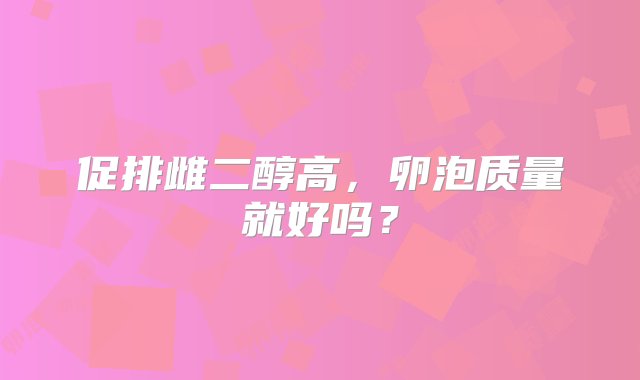 促排雌二醇高，卵泡质量就好吗？